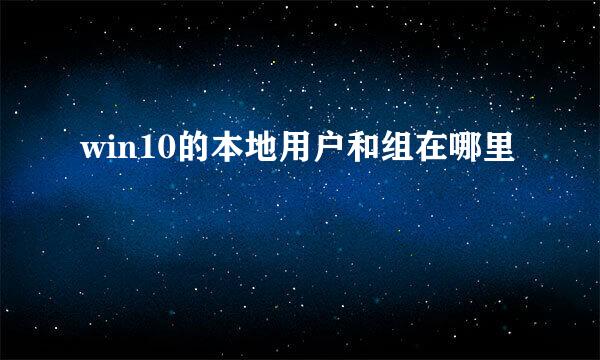 win10的本地用户和组在哪里